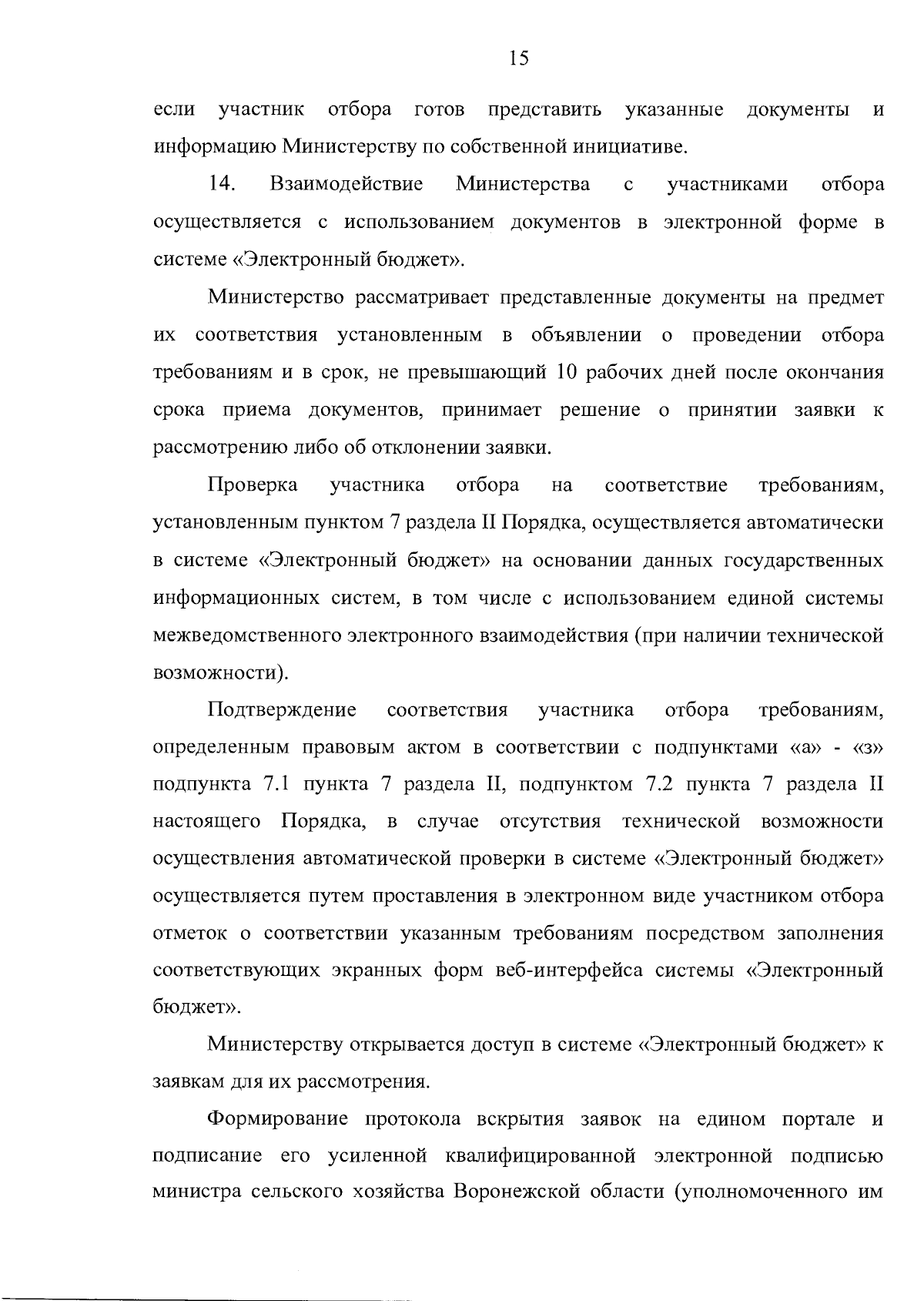 15

если участник отбора готов представить указанные документы и информацию Министерству по собственной инициативе.

14. Взаимодействие Министерства с участниками отбора осуществляется с использованием документов в электронной форме в системе «Электронный бюджет».

Министерство рассматривает представленные документы на предмет их соответствия установленным в объявлении о проведении отбора требованиям и в срок, не превышающий 10 рабочих дней после окончания срока приема документов, принимает решение о принятии заявки к рассмотрению либо об отклонении заявки.

Проверка участника отбора на соответствие требованиям, установленным пунктом 7 раздела II Порядка, осуществляется автоматически в системе «Электронный бюджет» на основании данных государственных информационных систем, в том числе с использованием единой системы межведомственного электронного взаимодействия (при наличии технической возможности).

Подтверждение соответствия участника отбора требованиям, определенным правовым актом в соответствии с подпунктами «а» - «з» подпункта 7.1 пункта 7 раздела II, подпунктом 7.2 пункта 7 раздела II настоящего Порядка, в случае отсутствия технической возможности осуществления автоматической проверки в системе «Электронный бюджет» осуществляется путем проставления в электронном виде участником отбора отметок о соответствии указанным требованиям посредством заполнения соответствующих экранных форм веб-интерфейса системы «Электронный бюджет».

Министерству открывается доступ в системе «Электронный бюджет» к заявкам для их рассмотрения.

Формирование протокола вскрытия заявок на едином портале и подписание его усиленной квалифицированной электронной подписью министра сельского хозяйства Воронежской области (уполномоченного им